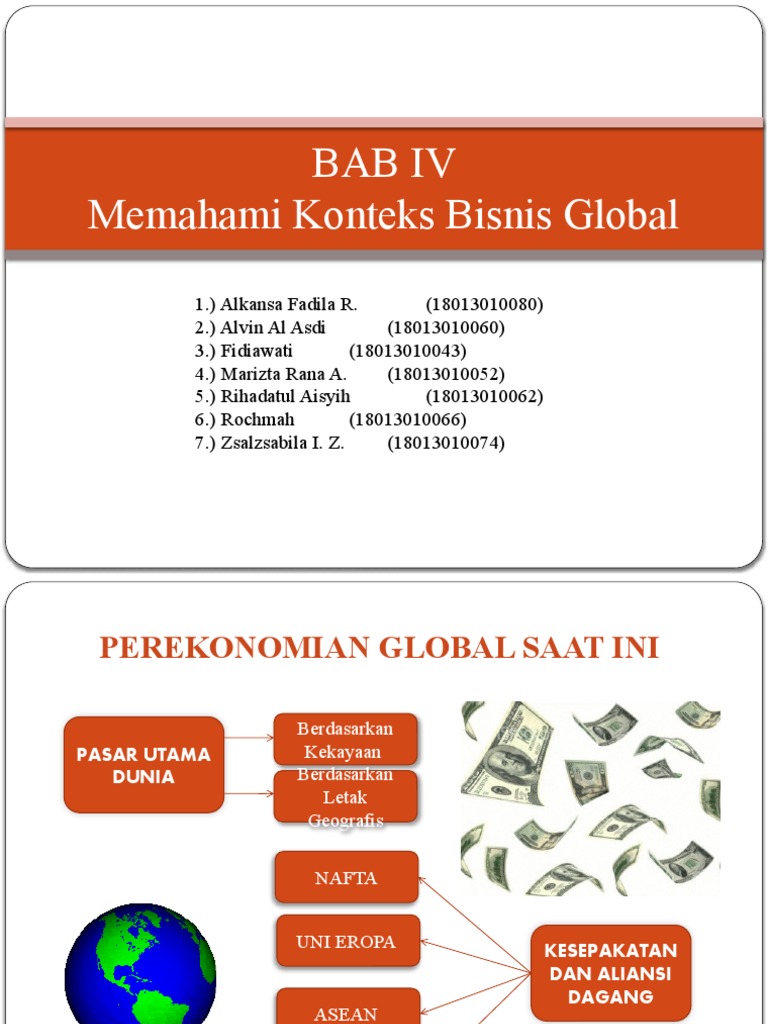 BAB IV
Memahami Konteks Bisnis Global

1.) Alkansa Fadila R. (18013010080)
2.) Alvin Al Asdi (18013010060)
3.) Fidiawati (18013010043)
4.) Marizta Rana A. (18013010052)
5.) Rihadatul Aisyih (18013010062)
6.) Rochmah (18013010066)
7.) Zsalzsabila I. Z. (18013010074)

PEREKONOMIAN GLOBAL SAAT INI

PASAR UTAMA DUNIA

Berdasarkan Kekayaan

Berdasarkan Letak Geografis

NAFTA

UNI EROPA

ASEAN

KESEPAKATAN DAN ALIANSI DAGANG